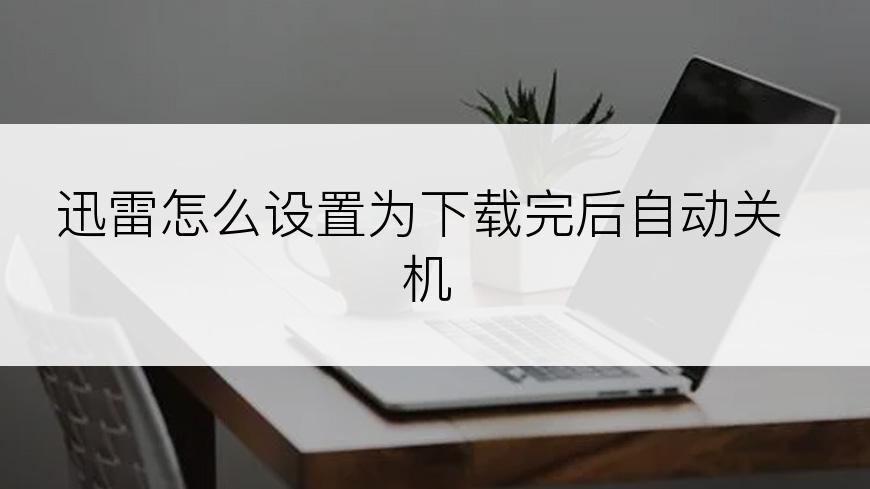 迅雷怎么设置为下载完后自动关机